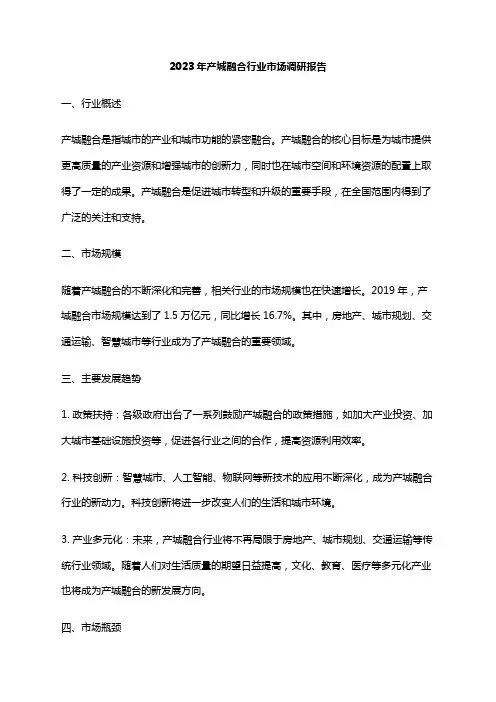 2023年产城融合行业市场调研报告

一、行业概述

产城融合是指城市的产业和城市功能的紧密融合。产城融合的核心目标是为城市提供更高质量的产业资源和增强城市的创新力，同时也在城市空间和环境资源的配置上取得了一定的成果。产城融合是促进城市转型和升级的重要手段，在全国范围内得到了广泛的关注和支持。

二、市场规模

随着产城融合的不断深化和完善，相关行业的市场规模也在快速增长。2019年，产城融合市场规模达到了1.5万亿元，同比增长16.7%。其中，房地产、城市规划、交通运输、智慧城市等行业成为了产城融合的重要领域。

三、主要发展趋势

1. 政策扶持：各级政府出台了一系列鼓励产城融合的政策措施，如加大产业投资、加大城市基础设施投资等，促进各行业之间的合作，提高资源利用效率。

2. 科技创新：智慧城市、人工智能、物联网等新技术的应用不断深化，成为产城融合行业的新动力。科技创新将进一步改变人们的生活和城市环境。

3. 产业多元化：未来，产城融合行业将不再局限于房地产、城市规划、交通运输等传统行业领域。随着人们对生活质量的期望日益提高，文化、教育、医疗等多元化产业也将成为产城融合的新发展方向。

四、市场瓶颈